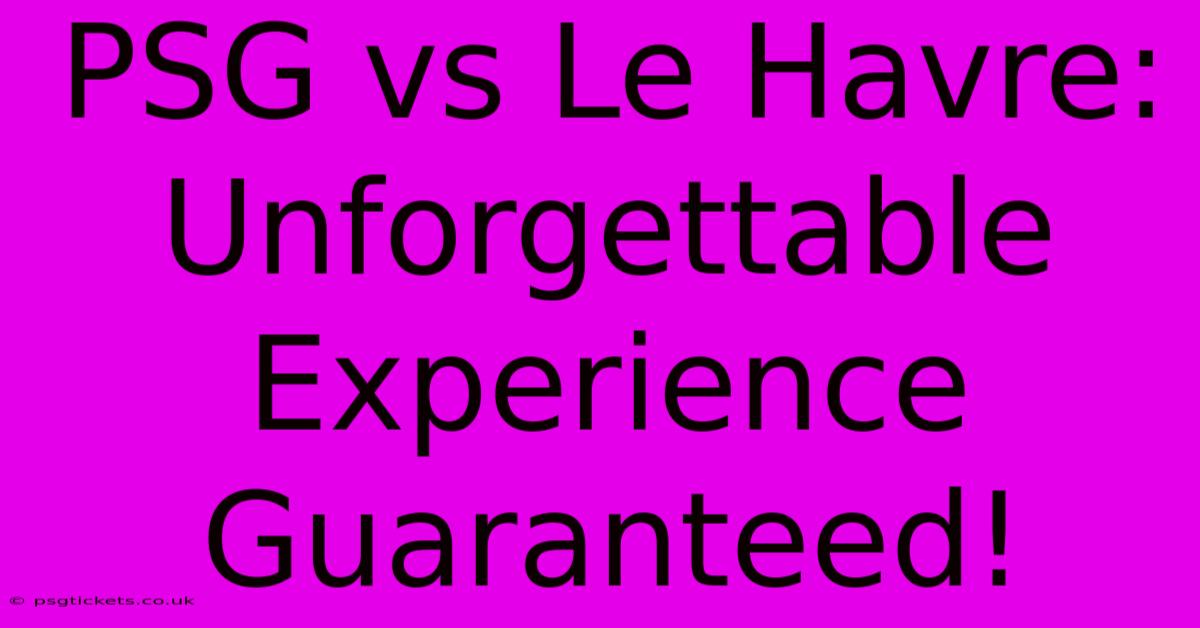 PSG vs Le Havre: Unforgettable Experience Guaranteed!

© psgtickets.co.uk